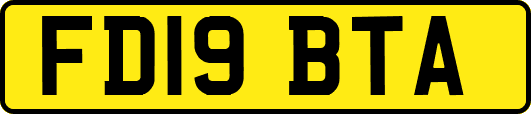 FD19 BTA